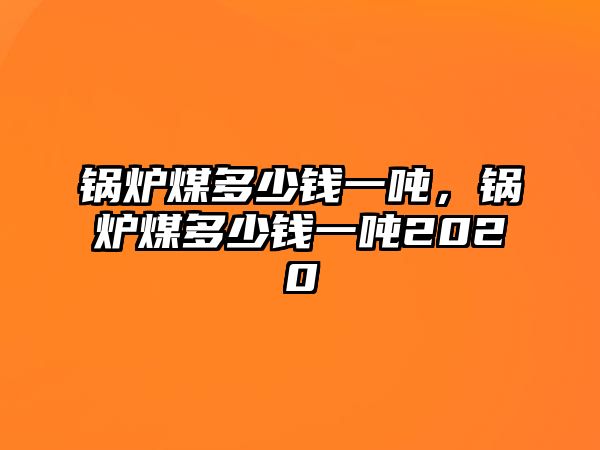 锅炉煤多少钱一吨，锅炉煤多少钱一吨2020